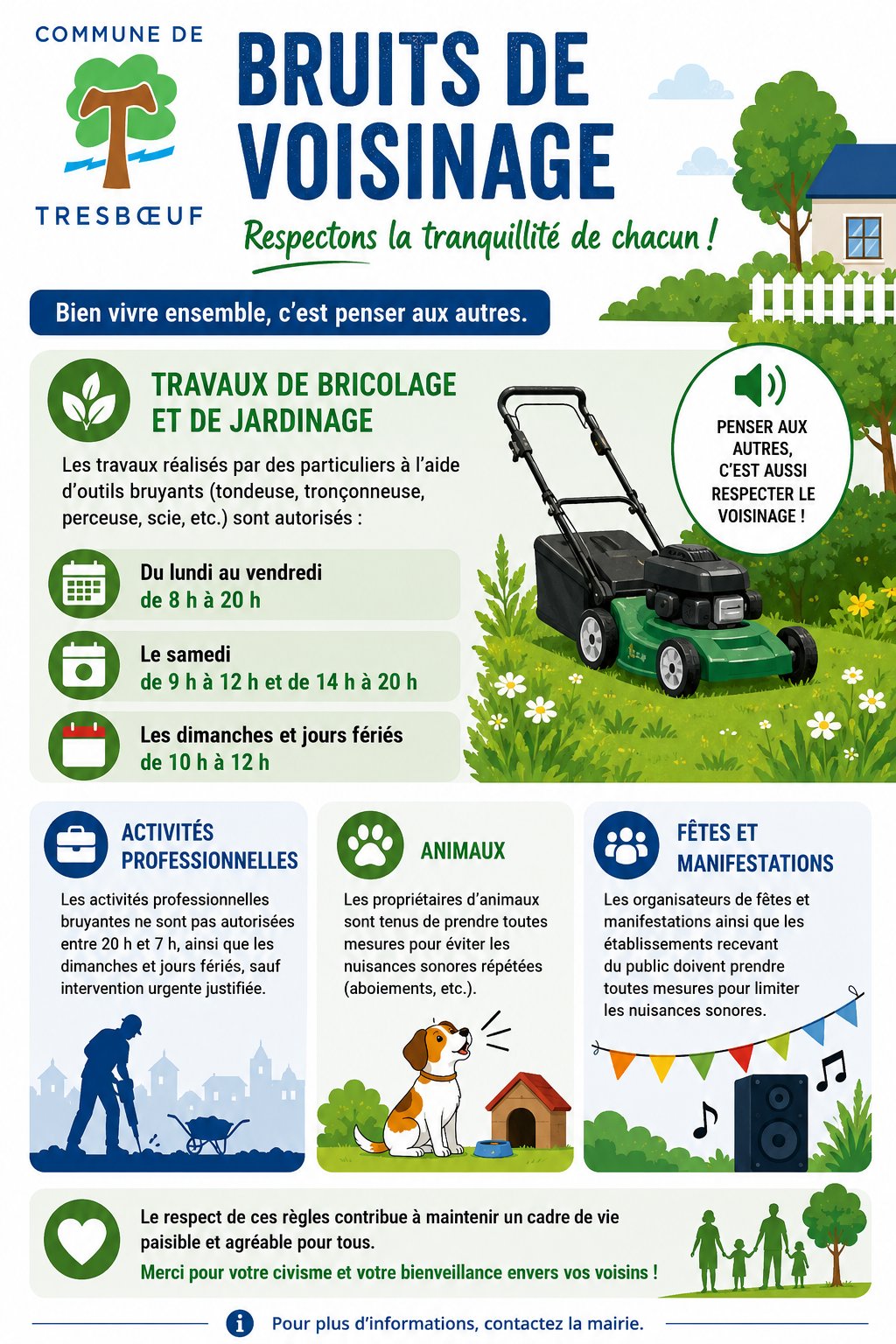 COMMUNE DE
TRESBŒUF

BRUITS DE VOISINAGE

Respectons la tranquillité de chacun !

Bien vivre ensemble, c'est penser aux autres.

TRAVAUX DE BRICOLAGE ET DE JARDINAGE

Les travaux réalisés par des particuliers à l'aide d'outils bruyants (tondeuse, tronçonneuse, perceuse, scie, etc.) sont autorisés :

Du lundi au vendredi
de 8 h à 20 h

Le samedi
de 9 h à 12 h et de 14 h à 20 h

Les dimanches et jours fériés
de 10 h à 12 h

PENSER AUX AUTRES, C'EST AUSSI RESPECTER LE VOISINAGE !

ACTIVITÉS PROFESSIONNELLES

Les activités professionnelles bruyantes ne sont pas autorisées entre 20 h et 7 h, ainsi que les dimanches et jours fériés, sauf intervention urgente justifiée.

ANIMAUX

Les propriétaires d'animaux sont tenus de prendre toutes mesures pour éviter les nuisances sonores répétées (aboiements, etc.).

FÊTES ET MANIFESTATIONS

Les organisateurs de fêtes et manifestations ainsi que les établissements recevant du public doivent prendre toutes mesures pour limiter les nuisances sonores.

Le respect de ces règles contribue à maintenir un cadre de vie paisible et agréable pour tous.
Merci pour votre civisme et votre bienveillance envers vos voisins !

Pour plus d'informations, contactez la mairie.